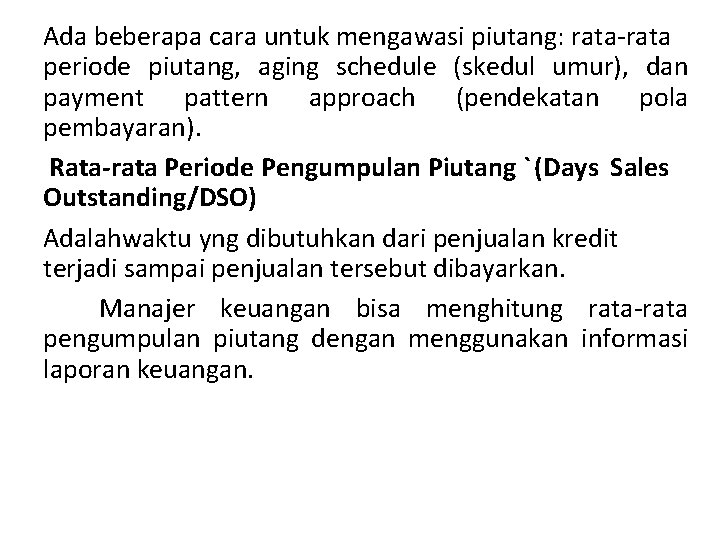 Ada beberapa cara untuk mengawasi piutang: rata-rata periode piutang, aging schedule (skedul umur), dan payment pattern approach (pendekatan pola pembayaran).

Rata-rata Periode Pengumpulan Piutang `(Days Sales Outstanding/DSO)

Adalahwaktu yng dibutuhkan dari penjualan kredit terjadi sampai penjualan tersebut dibayarkan.

Manajer keuangan bisa menghitung rata-rata pengumpulan piutang dengan menggunakan informasi laporan keuangan.